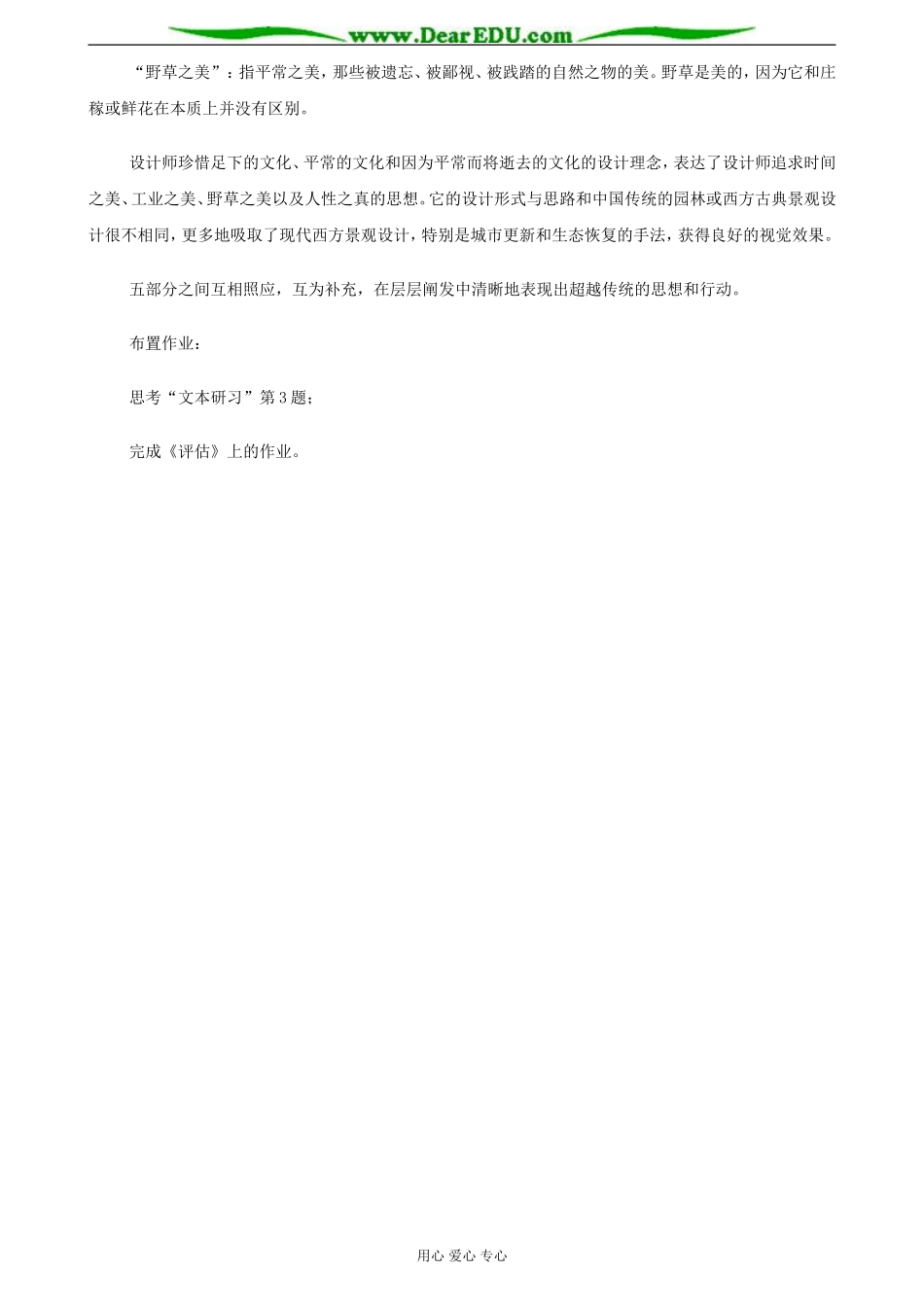 www.DearEDU.com

“野草之美”：指平常之美，那些被遗忘、被鄙视、被践踏的自然之物的美。野草是美的，因为它和庄稼或鲜花在本质上并没有区别。

设计师珍惜足下的文化、平常的文化和因为平常而将逝去的文化的设计理念，表达了设计师追求时间之美、工业之美、野草之美以及人性之真的思想。它的设计形式与思路和中国传统的园林或西方古典景观设计很不相同，更多地吸取了现代西方景观设计，特别是城市更新和生态恢复的手法，获得良好的视觉效果。

五部分之间互相照应，互为补充，在层层阐发中清晰地表现出超越传统的思想和行动。

布置作业：

思考“文本研习”第3题；

完成《评估》上的作业。

用心 爱心 专心